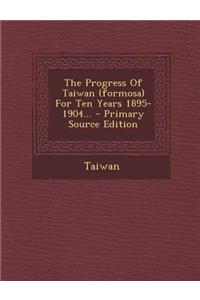 The Progress Of Taiwan (formosa) For Ten Years 1895-1904... - Primary Source Edition

Taiwan